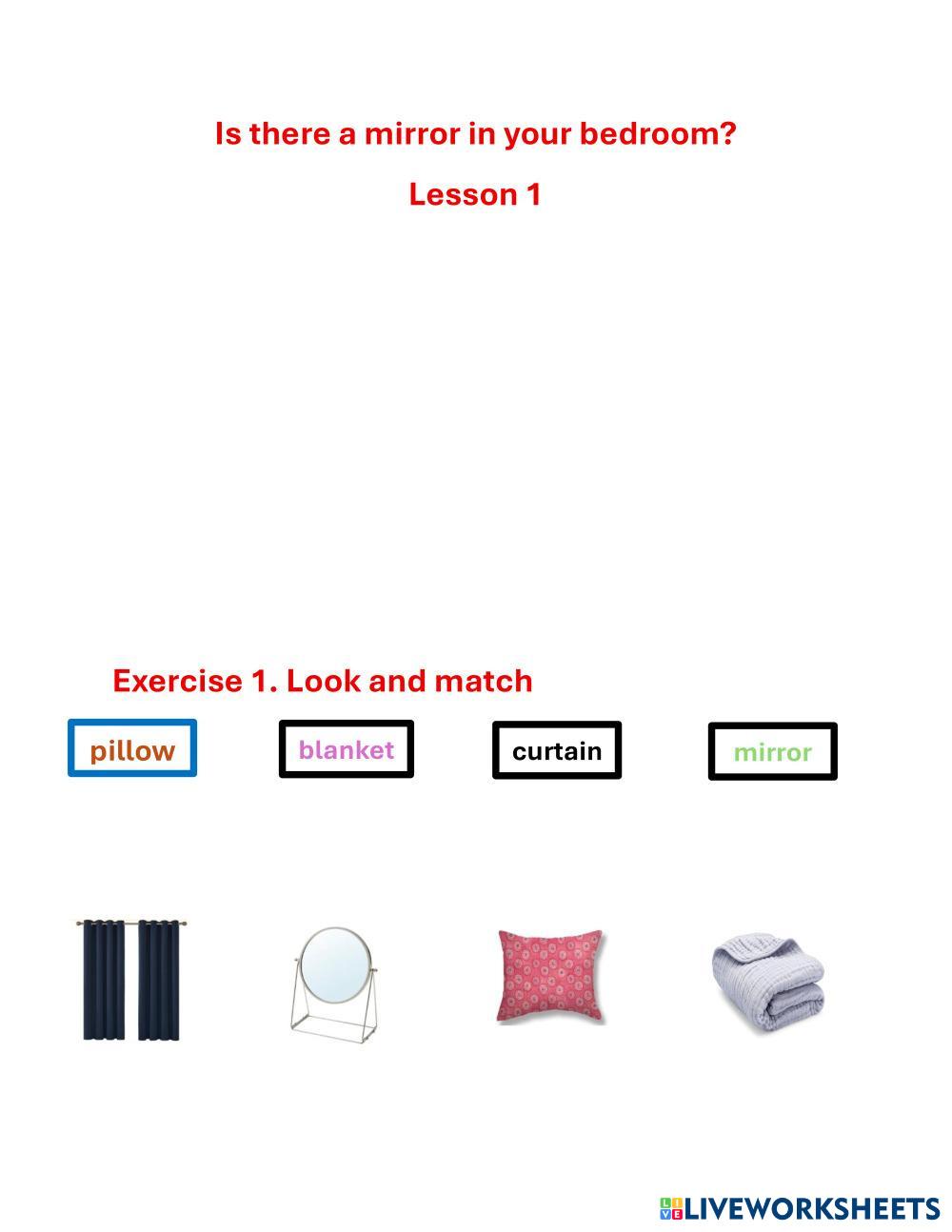 Is there a mirror in your bedroom?

Lesson 1

Exercise 1. Look and match

pillow

blanket

curtain

mirror

LIVEWORKSHEETS